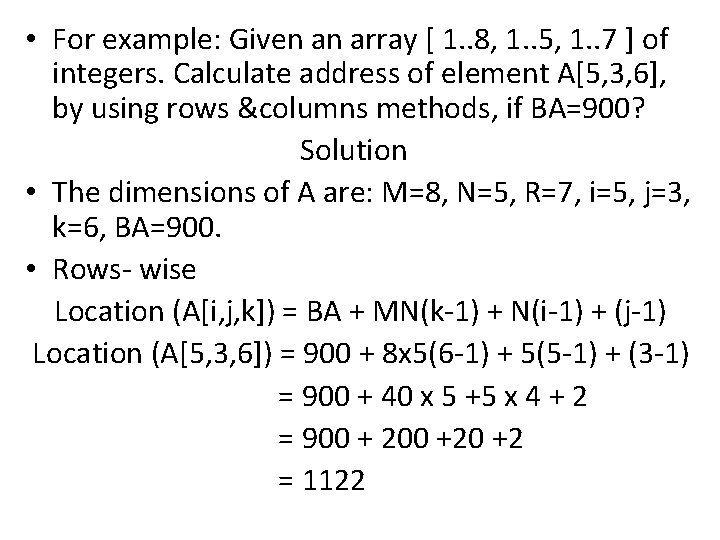 • For example: Given an array [ 1..8, 1..5, 1..7 ] of integers. Calculate address of element A[5,3,6], by using rows &columns methods, if BA=900?

Solution

• The dimensions of A are: M=8, N=5, R=7, i=5, j=3, k=6, BA=900.

• Rows- wise

Location (A[i,j,k]) = BA + MN(k-1) + N(i-1) + (j-1)

Location (A[5,3,6]) = 900 + 8x5(6-1) + 5(5-1) + (3-1)

= 900 + 40 x 5 +5 x 4 + 2

= 900 + 200 +20 +2

= 1122